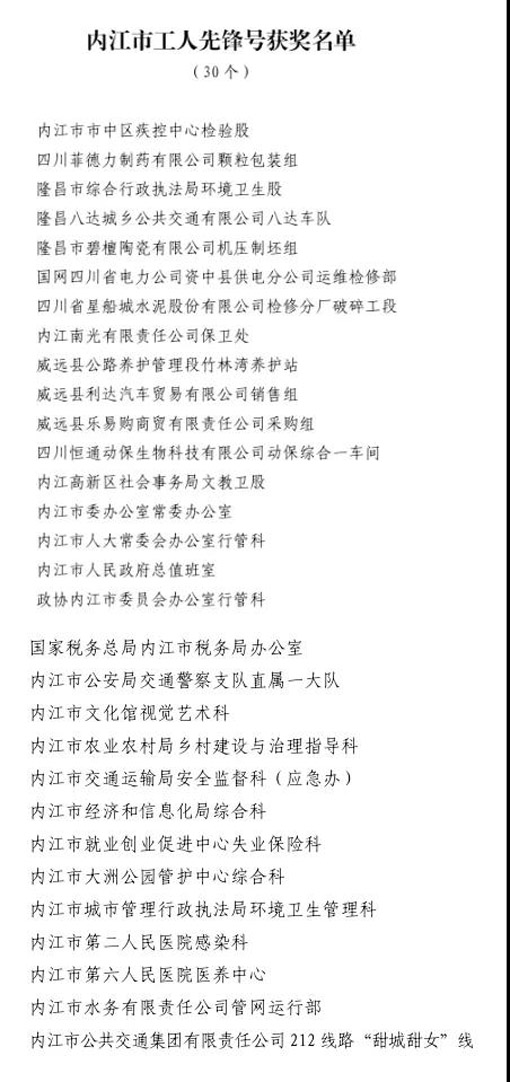 内江市工人先锋号获奖名单
（30个）

内江市市中区疾控中心检验股
四川菲德力制药有限公司颗粒包装组
隆昌市综合行政执法局环境卫生股
隆昌八达城乡公共交通有限公司八达车队
隆昌市碧檀陶瓷有限公司机压制坯组
国网四川省电力公司资中县供电分公司运维检修部
四川省星船城水泥股份有限公司检修分厂破碎工段
内江南光有限责任公司保卫处
威远县公路养护管理段竹林湾养护站
威远县利达汽车贸易有限公司销售组
威远县乐易购商贸有限责任公司采购组
四川恒通动保生物科技有限公司动保综合一车间
内江高新区社会事务局文教卫股
内江市委办公室常委办公室
内江市人大常委会办公室行管科
内江市人民政府总值班室
政协内江市委员会办公室行管科

国家税务总局内江市税务局办公室
内江市公安局交通警察支队直属一大队
内江市文化馆视觉艺术科
内江市农业农村局乡村建设与治理指导科
内江市交通运输局安全监督科（应急办）
内江市经济和信息化局综合科
内江市就业创业促进中心失业保险科
内江市大洲公园管护中心综合科
内江市城市管理行政执法局环境卫生管理科
内江市第二人民医院感染科
内江市第六人民医院医养中心
内江市水务有限责任公司管网运行部
内江市公共交通集团有限责任公司212线路“甜城甜女”线